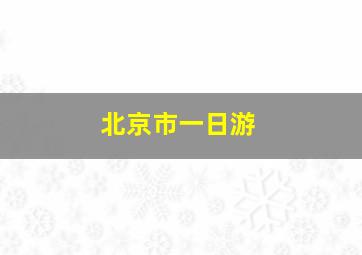 北京市一日游